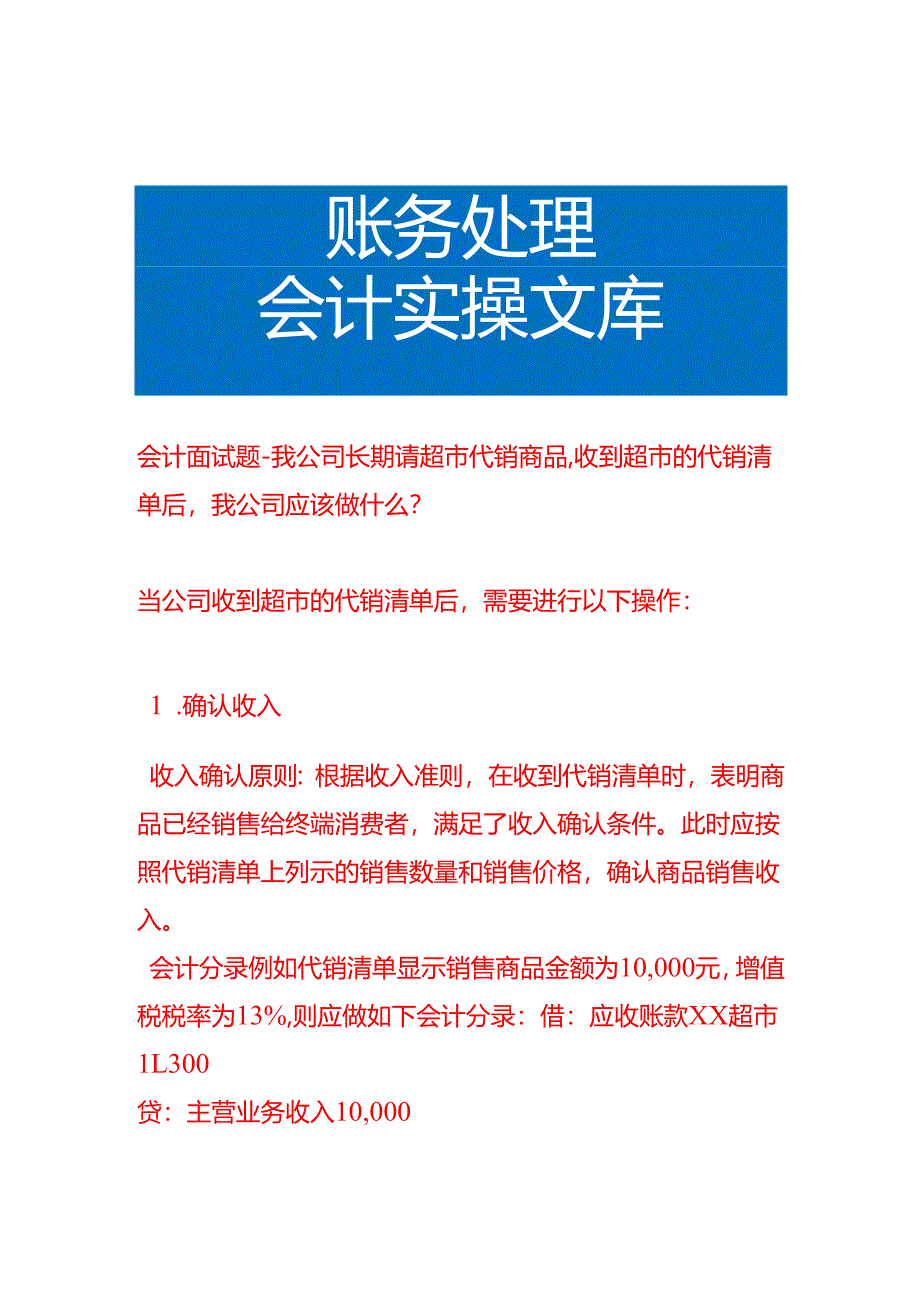 账务处理
会计实操文库

会计面试题-我公司长期请超市代销商品,收到超市的代销清单后，我公司应该做什么?

当公司收到超市的代销清单后，需要进行以下操作:

1 .确认收入

收入确认原则: 根据收入准则，在收到代销清单时，表明商品已经销售给终端消费者，满足了收入确认条件。此时应按照代销清单上列示的销售数量和销售价格，确认商品销售收入。

会计分录例如代销清单显示销售商品金额为10,000元,增值税税率为13%,则应做如下会计分录：借：应收账款XX超市1L300
贷：主营业务收入10,000